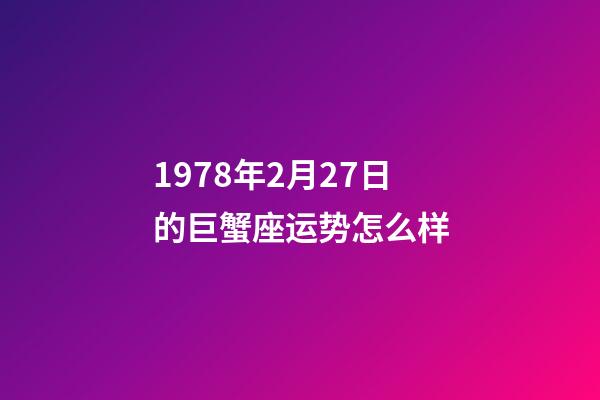 1978年2月27日
的巨蟹座运势怎么样